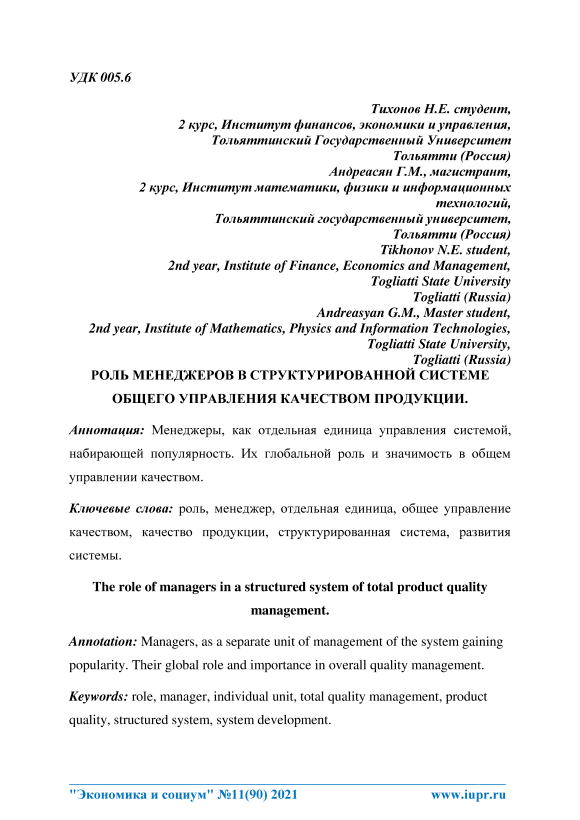 УДК 005.6

Тихонов Н.Е. студент,
2 курс, Институт финансов, экономики и управления,
Тольяттинский Государственный Университет
Тольятти (Россия)
Андреасян Г.М., магистрант,
2 курс, Институт математики, физики и информационных технологий,
Тольяттинский государственный университет,
Тольятти (Россия)
Tikhonov N.E. student,
2nd year, Institute of Finance, Economics and Management,
Togliatti State University
Togliatti (Russia)
Andreasyan G.M., Master student,
2nd year, Institute of Mathematics, Physics and Information Technologies,
Togliatti State University,
Togliatti (Russia)

РОЛЬ МЕНЕДЖЕРОВ В СТРУКТУРИРОВАННОЙ СИСТЕМЕ ОБЩЕГО УПРАВЛЕНИЯ КАЧЕСТВОМ ПРОДУКЦИИ.

Аннотация: Менеджеры, как отдельная единица управления системой, набирающей популярность. Их глобальной роль и значимость в общем управлении качеством.

Ключевые слова: роль, менеджер, отдельная единица, общее управление качеством, качество продукции, структурированная система, развития системы.

The role of managers in a structured system of total product quality management.

Annotation: Managers, as a separate unit of management of the system gaining popularity. Their global role and importance in overall quality management.

Keywords: role, manager, individual unit, total quality management, product quality, structured system, system development.

"Экономика и социум" №11(90) 2021 www.iupr.ru